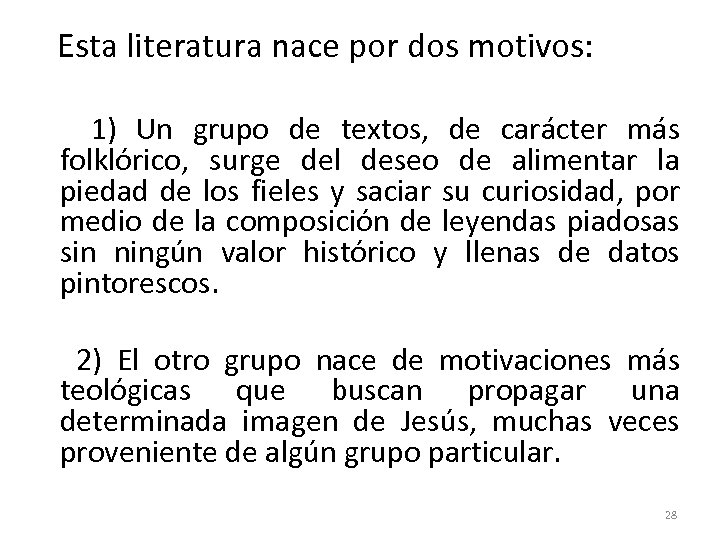 Esta literatura nace por dos motivos:

1) Un grupo de textos, de carácter más folklórico, surge del deseo de alimentar la piedad de los fieles y saciar su curiosidad, por medio de la composición de leyendas piadosas sin ningún valor histórico y llenas de datos pintorescos.

2) El otro grupo nace de motivaciones más teológicas que buscan propagar una determinada imagen de Jesús, muchas veces proveniente de algún grupo particular.

28